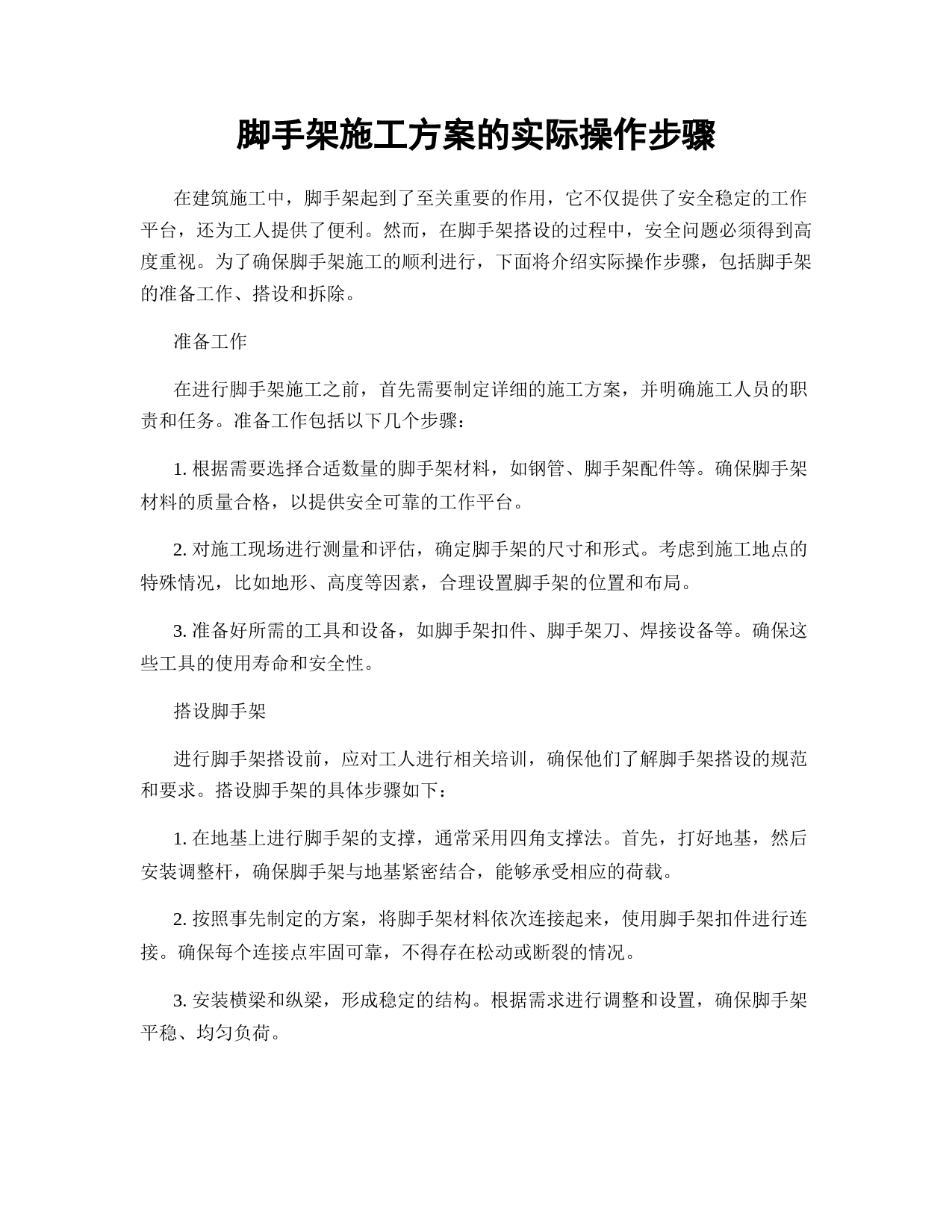 脚手架施工方案的实际操作步骤

在建筑施工中，脚手架起到了至关重要的作用，它不仅提供了安全稳定的工作平台，还为工人提供了便利。然而，在脚手架搭设的过程中，安全问题必须得到高度重视。为了确保脚手架施工的顺利进行，下面将介绍实际操作步骤，包括脚手架的准备工作、搭设和拆除。

准备工作

在进行脚手架施工之前，首先需要制定详细的施工方案，并明确施工人员的职责和任务。准备工作包括以下几个步骤：

1. 根据需要选择合适数量的脚手架材料，如钢管、脚手架配件等。确保脚手架材料的质量合格，以提供安全可靠的工作平台。

2. 对施工现场进行测量和评估，确定脚手架的尺寸和形式。考虑到施工地点的特殊情况，比如地形、高度等因素，合理设置脚手架的位置和布局。

3. 准备好所需的工具和设备，如脚手架扣件、脚手架刀、焊接设备等。确保这些工具的使用寿命和安全性。

搭设脚手架

进行脚手架搭设前，应对工人进行相关培训，确保他们了解脚手架搭设的规范和要求。搭设脚手架的具体步骤如下：

1. 在地基上进行脚手架的支撑，通常采用四角支撑法。首先，打好地基，然后安装调整杆，确保脚手架与地基紧密结合，能够承受相应的荷载。

2. 按照事先制定的方案，将脚手架材料依次连接起来，使用脚手架扣件进行连接。确保每个连接点牢固可靠，不得存在松动或断裂的情况。

3. 安装横梁和纵梁，形成稳定的结构。根据需求进行调整和设置，确保脚手架平稳、均匀负荷。